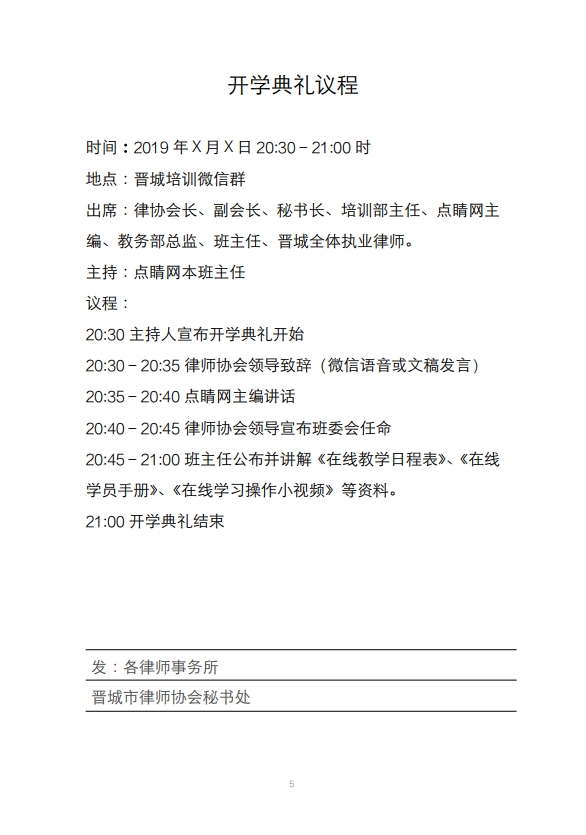 开学典礼议程

时间：2019 年 X 月 X 日 20:30－21:00 时

地点：晋城培训微信群

出席：律协会长、副会长、秘书长、培训部主任、点睛网主编、教务部总监、班主任、晋城全体执业律师。

主持：点睛网本班主任

议程：

20:30 主持人宣布开学典礼开始

20:30－20:35 律师协会领导致辞（微信语音或文稿发言）

20:35－20:40 点睛网主编讲话

20:40－20:45 律师协会领导宣布班委会任命

20:45－21:00 班主任公布并讲解《在线教学日程表》、《在线学员手册》、《在线学习操作小视频》等资料。

21:00 开学典礼结束

发：各律师事务所

晋城市律师协会秘书处

5